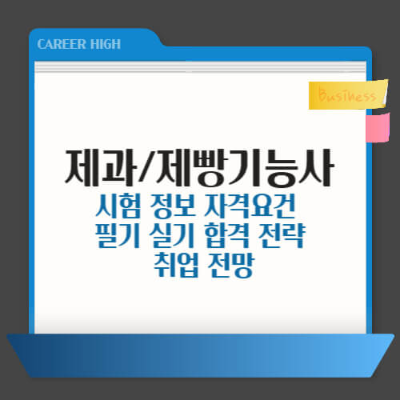 CAREER HIGH

Business

제과/제빵기능사
시험 정보 자격요건
필기 실기 합격 전략
취업 전망